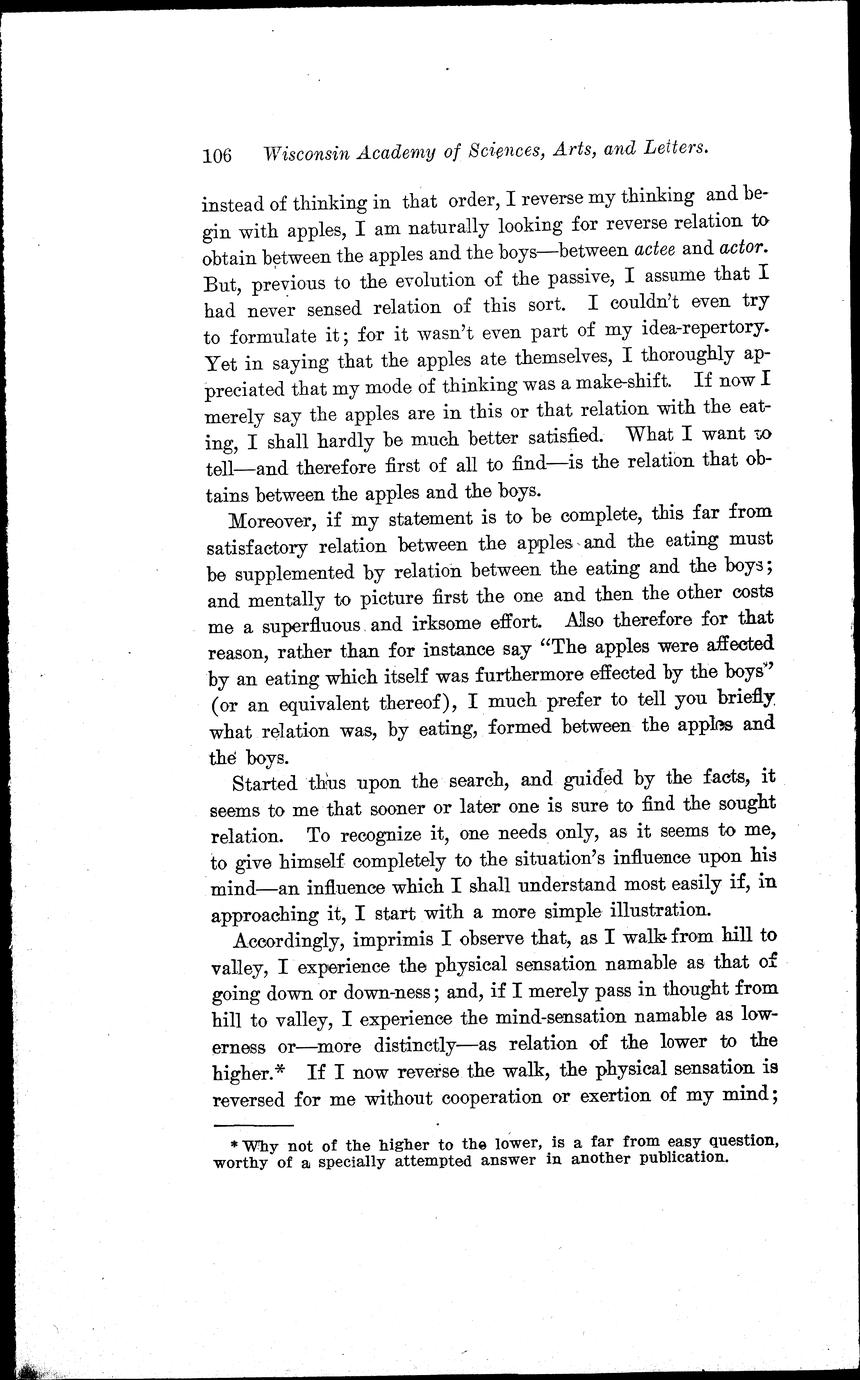 106 Wisconsin Academy of Sciences, Arts, and Letters.

instead of thinking in that order, I reverse my thinking and begin with apples, I am naturally looking for reverse relation to obtain between the apples and the boys—between actee and actor. But, previous to the evolution of the passive, I assume that I had never sensed relation of this sort. I couldn't even try to formulate it; for it wasn't even part of my idea-repertory. Yet in saying that the apples ate themselves, I thoroughly appreciated that my mode of thinking was a make-shift. If now I merely say the apples are in this or that relation with the eating, I shall hardly be much better satisfied. What I want to tell—and therefore first of all to find—is the relation that obtains between the apples and the boys.

Moreover, if my statement is to be complete, this far from satisfactory relation between the apples and the eating must be supplemented by relation between the eating and the boys; and mentally to picture first the one and then the other costs me a superfluous and irksome effort. Also therefore for that reason, rather than for instance say "The apples were affected by an eating which itself was furthermore effected by the boys" (or an equivalent thereof), I much prefer to tell you briefly what relation was, by eating, formed between the apples and the boys.

Started thus upon the search, and guided by the facts, it seems to me that sooner or later one is sure to find the sought relation. To recognize it, one needs only, as it seems to me, to give himself completely to the situation's influence upon his mind—an influence which I shall understand most easily if, in approaching it, I start with a more simple illustration.

Accordingly, imprimis I observe that, as I walk from hill to valley, I experience the physical sensation namable as that of going down or down-ness; and, if I merely pass in thought from hill to valley, I experience the mind-sensation namable as lowerness or—more distinctly—as relation of the lower to the higher.* If I now reverse the walk, the physical sensation is reversed for me without cooperation or exertion of my mind;

* Why not of the higher to the lower, is a far from easy question, worthy of a specially attempted answer in another publication.